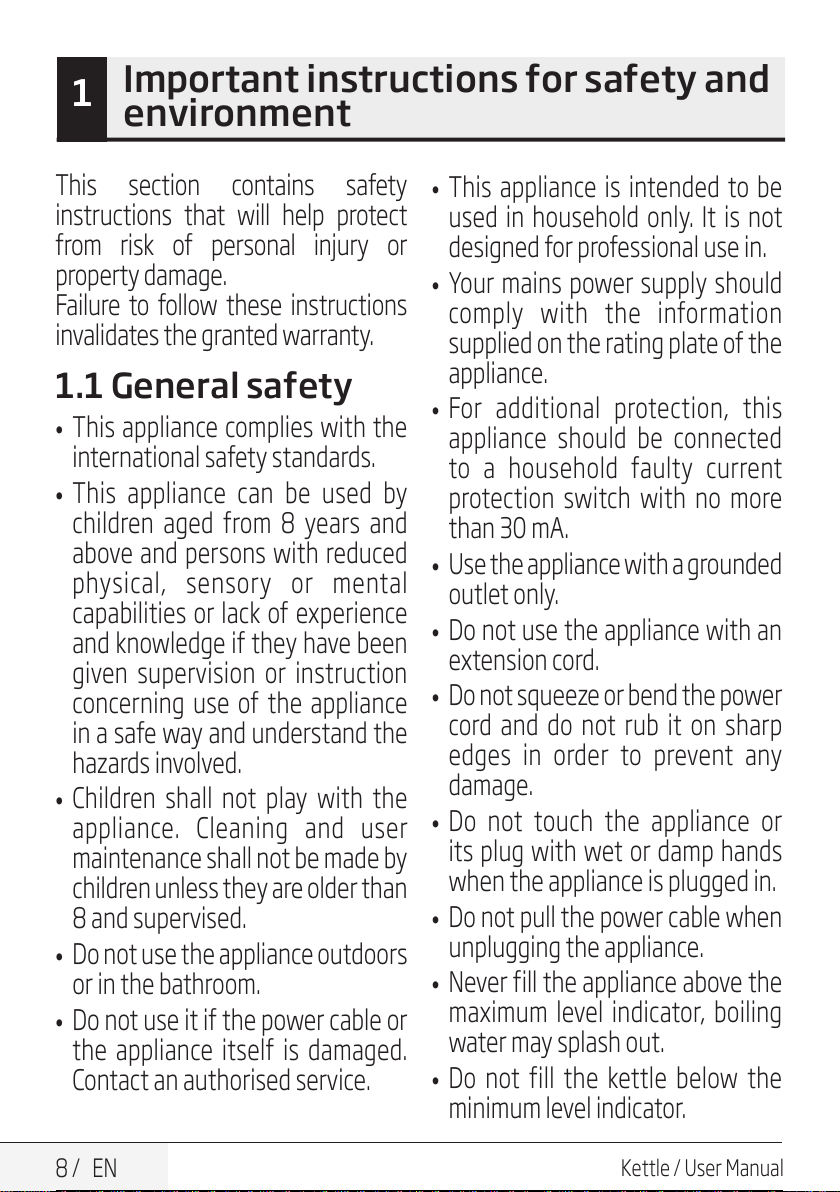 1 Important instructions for safety and environment

This section contains safety instructions that will help protect from risk of personal injury or property damage.
Failure to follow these instructions invalidates the granted warranty.

1.1 General safety

• This appliance complies with the international safety standards.
• This appliance can be used by children aged from 8 years and above and persons with reduced physical, sensory or mental capabilities or lack of experience and knowledge if they have been given supervision or instruction concerning use of the appliance in a safe way and understand the hazards involved.
• Children shall not play with the appliance. Cleaning and user maintenance shall not be made by children unless they are older than 8 and supervised.
• Do not use the appliance outdoors or in the bathroom.
• Do not use it if the power cable or the appliance itself is damaged. Contact an authorised service.
• This appliance is intended to be used in household only. It is not designed for professional use in.
• Your mains power supply should comply with the information supplied on the rating plate of the appliance.
• For additional protection, this appliance should be connected to a household faulty current protection switch with no more than 30 mA.
• Use the appliance with a grounded outlet only.
• Do not use the appliance with an extension cord.
• Do not squeeze or bend the power cord and do not rub it on sharp edges in order to prevent any damage.
• Do not touch the appliance or its plug with wet or damp hands when the appliance is plugged in.
• Do not pull the power cable when unplugging the appliance.
• Never fill the appliance above the maximum level indicator, boiling water may splash out.
• Do not fill the kettle below the minimum level indicator.

8 / EN Kettle / User Manual